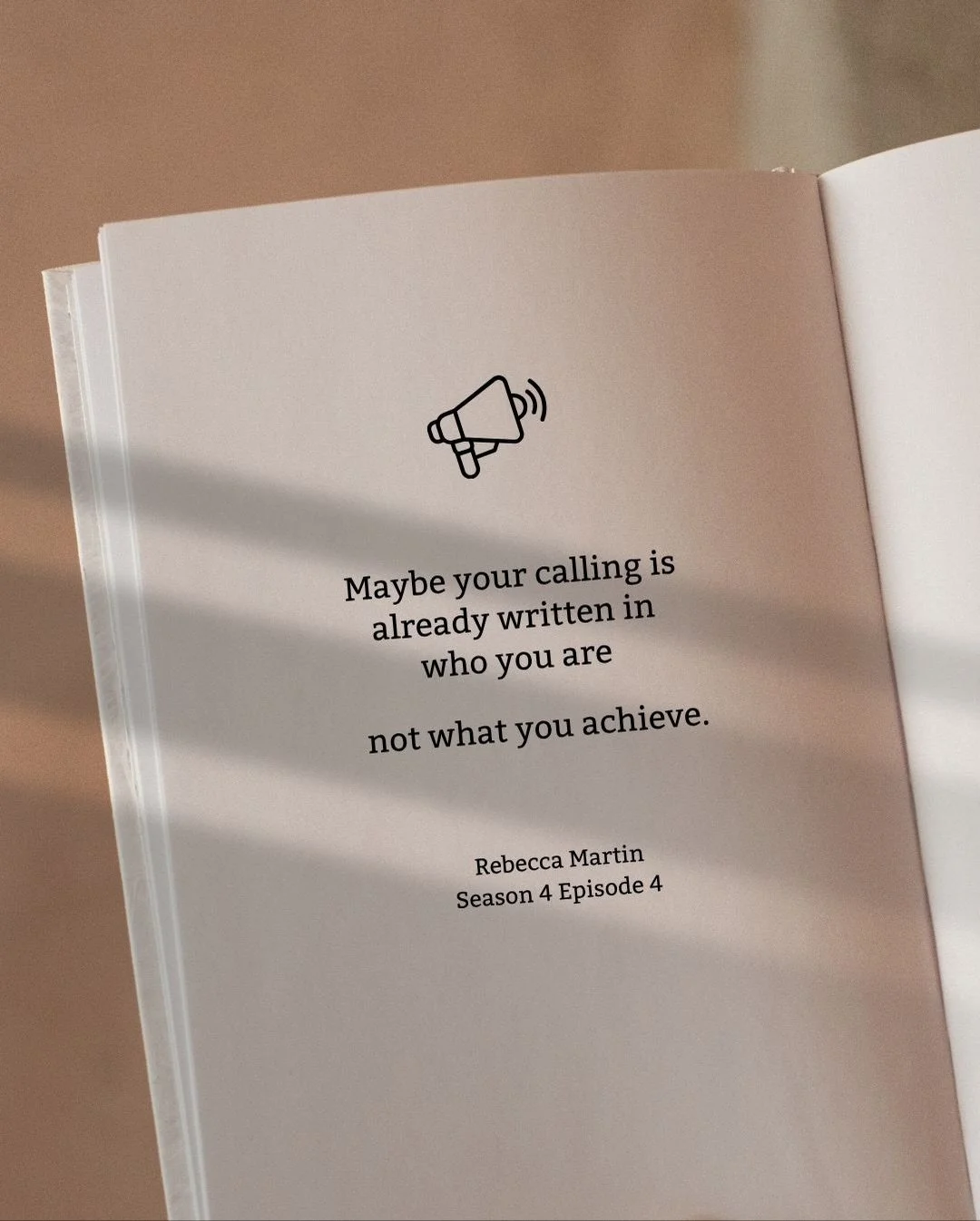 Maybe your calling is already written in who you are

not what you achieve.

Rebecca Martin
Season 4 Episode 4